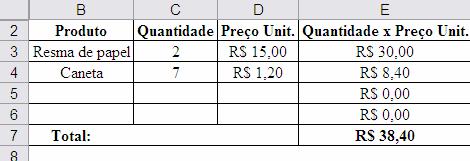 |  | B | C | D | E |
|---|---|---|---|---|
| 2 | Produto | Quantidade | Preço Unit. | Quantidade x Preço Unit. |
| 3 | Resma de papel | 2 | R$ 15,00 | R$ 30,00 |
| 4 | Caneta | 7 | R$ 1,20 | R$ 8,40 |
| 5 |  |  |  | R$ 0,00 |
| 6 |  |  |  | R$ 0,00 |
| 7 | Total: |  |  | R$ 38,40 |
| 8 |  |  |  |  |